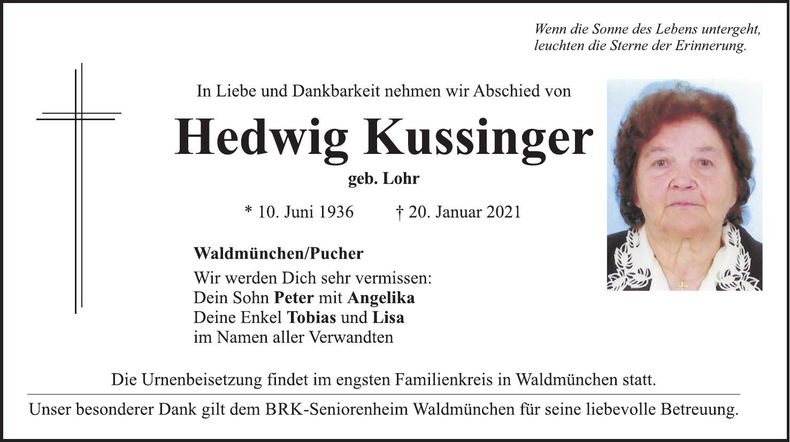 Wenn die Sonne des Lebens untergeht, leuchten die Sterne der Erinnerung.

In Liebe und Dankbarkeit nehmen wir Abschied von

Hedwig Kussinger

geb. Lohr

* 10. Juni 1936 † 20. Januar 2021

Waldmünchen/Pucher

Wir werden Dich sehr vermissen:
Dein Sohn Peter mit Angelika
Deine Enkel Tobias und Lisa
im Namen aller Verwandten

Die Urnenbeisetzung findet im engsten Familienkreis in Waldmünchen statt.

Unser besonderer Dank gilt dem BRK-Seniorenheim Waldmünchen für seine liebevolle Betreuung.